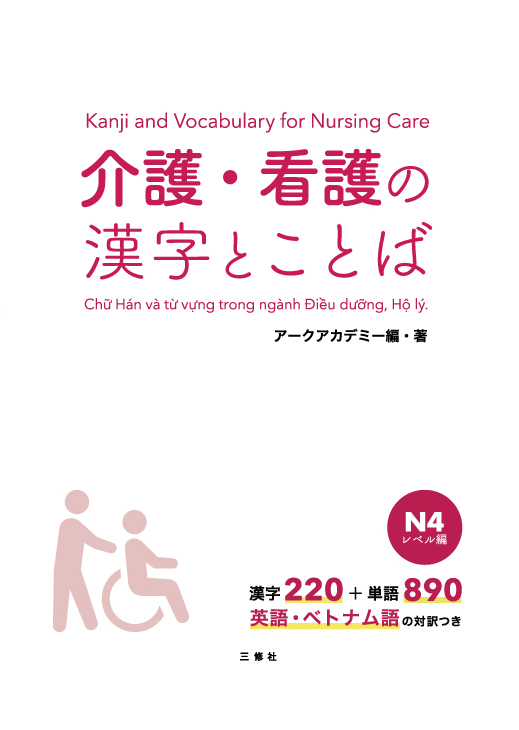 Kanji and Vocabulary for Nursing Care

介護・看護の漢字とことば

Chữ Hán và từ vựng trong ngành Điều dưỡng, Hộ lý.

アークアカデミー編・著

N4
レベル編

漢字 220 ＋ 単語 890
英語・ベトナム語の対訳つき

三修社